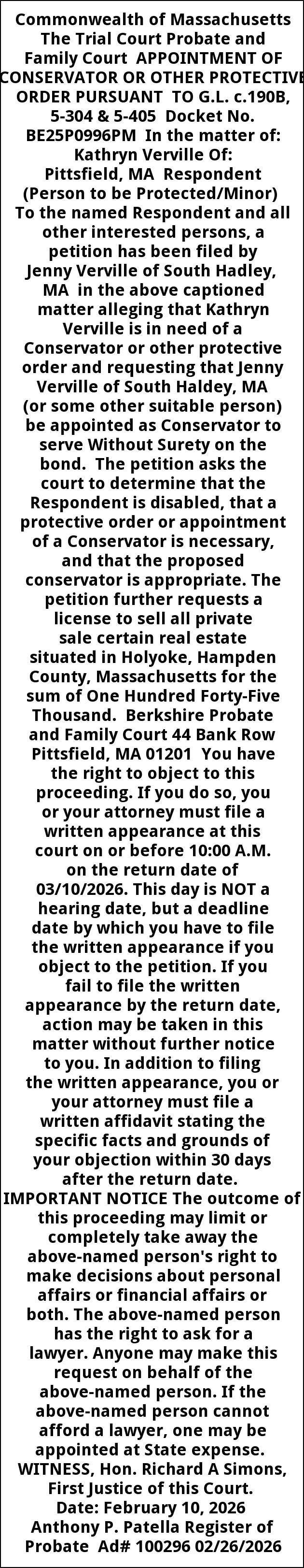 Commonwealth of Massachusetts The Trial Court Probate and Family Court APPOINTMENT OF CONSERVATOR OR OTHER PROTECTIVE ORDER PURSUANT TO G.L. c.190B, 5-304 & 5-405 Docket No. BE25P0996PM In the matter of: Kathryn Verville Of: Pittsfield, MA Respondent (Person to be Protected/Minor) To the named Respondent and all other interested persons, a petition has been filed by Jenny Verville of South Hadley, MA in the above captioned matter alleging that Kathryn Verville is in need of a Conservator or other protective order and requesting that Jenny Verville of South Haldey, MA (or some other suitable person) be appointed as Conservator to serve Without Surety on the bond. The petition asks the court to determine that the Respondent is disabled, that a protective order or appointment of a Conservator is necessary, and that the proposed conservator is appropriate. The petition further requests a license to sell all private sale certain real estate situated in Holyoke, Hampden County, Massachusetts for the sum of One Hundred Forty-Five Thousand. Berkshire Probate and Family Court 44 Bank Row Pittsfield, MA 01201 You have the right to object to this proceeding. If you do so, you or your attorney must file a written appearance at this court on or before 10:00 A.M. on the return date of 03/10/2026. This day is NOT a hearing date, but a deadline date by which you have to file the written appearance if you object to the petition. If you fail to file the written appearance by the return date, action may be taken in this matter without further notice to you. In addition to filing the written appearance, you or your attorney must file a written affidavit stating the specific facts and grounds of your objection within 30 days after the return date. IMPORTANT NOTICE The outcome of this proceeding may limit or completely take away the above-named person's right to make decisions about personal affairs or financial affairs or both. The above-named person has the right to ask for a lawyer. Anyone may make this request on behalf of the above-named person. If the above-named person cannot afford a lawyer, one may be appointed at State expense. WITNESS, Hon. Richard A Simons, First Justice of this Court. Date: February 10, 2026 Anthony P. Patella Register of Probate Ad# 100296 02/26/2026